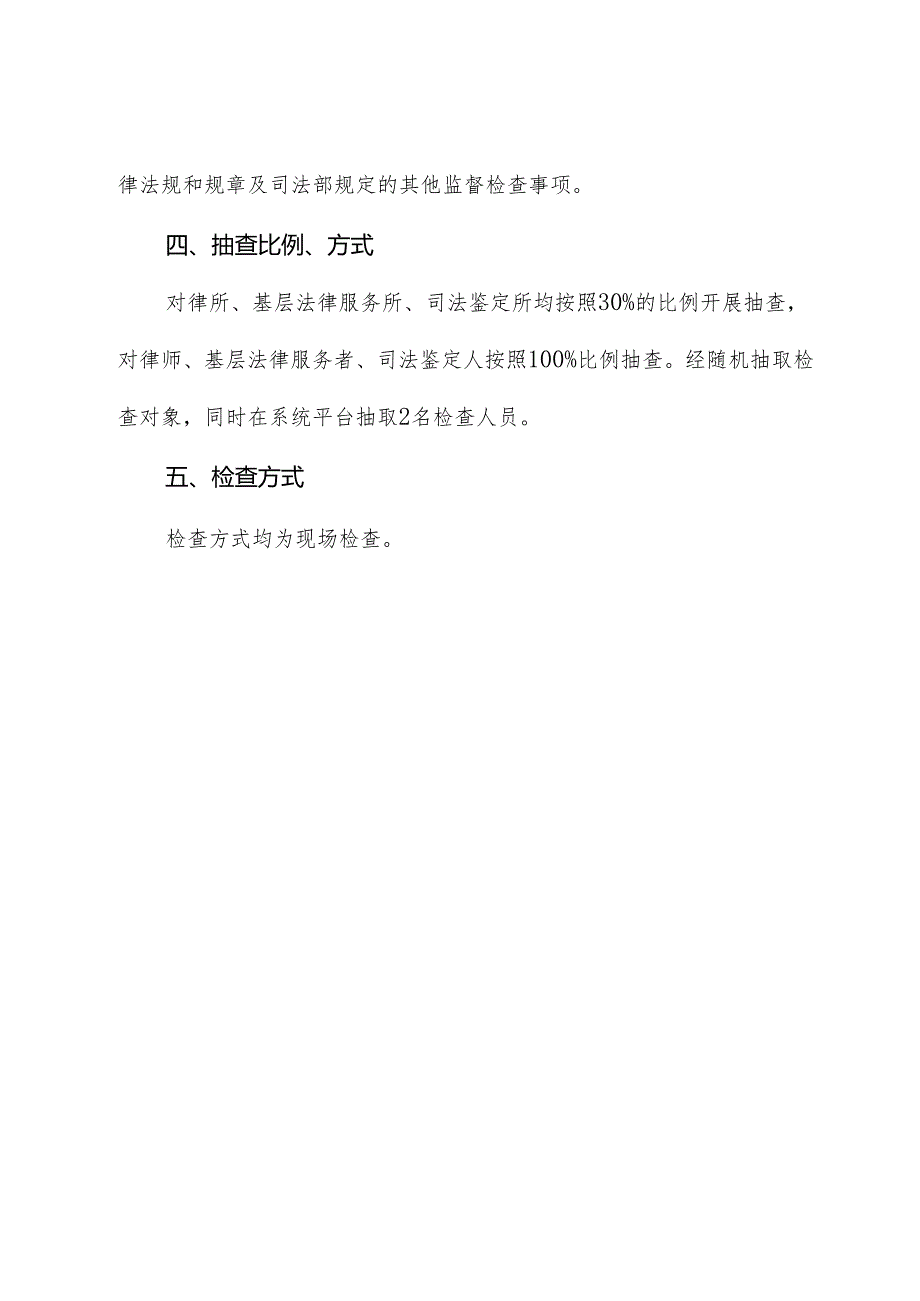 律法规和规章及司法部规定的其他监督检查事项。

四、抽查比例、方式

对律所、基层法律服务所、司法鉴定所均按照30%的比例开展抽查，对律师、基层法律服务者、司法鉴定人按照100%比例抽查。经随机抽取检查对象，同时在系统平台抽取2名检查人员。

五、检查方式

检查方式均为现场检查。